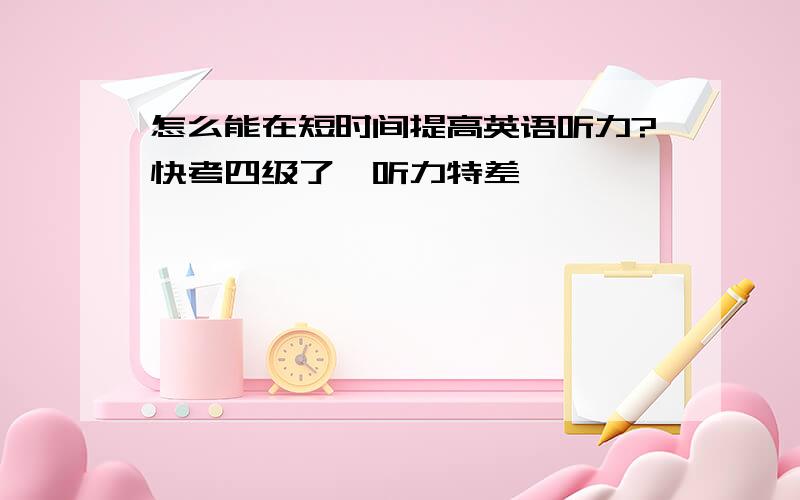 怎么能在短时间提高英语听力?快考四级了,听力特差